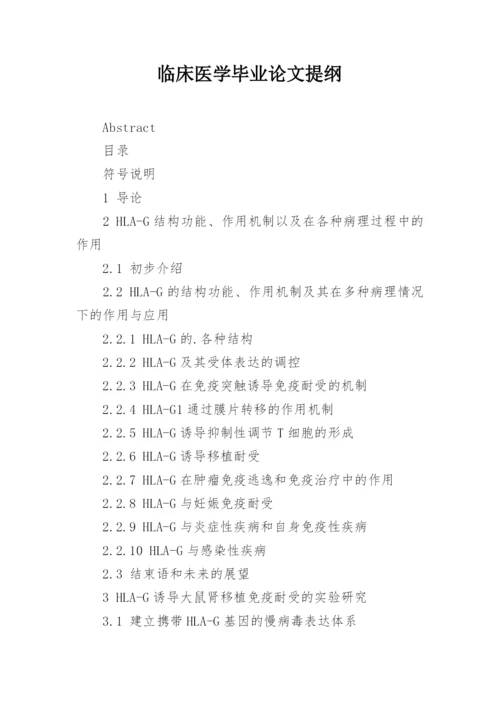 临床医学毕业论文提纲

Abstract

目录

符号说明

1 导论

2 HLA-G 结构功能、作用机制以及在各种病理过程中的作用

2.1 初步介绍

2.2 HLA-G 的结构功能、作用机制及其在多种病理情况下的作用与应用

2.2.1 HLA-G 的.各种结构

2.2.2 HLA-G 及其受体表达的调控

2.2.3 HLA-G 在免疫突触诱导免疫耐受的机制

2.2.4 HLA-G1 通过膜片转移的作用机制

2.2.5 HLA-G 诱导抑制性调节 T 细胞的形成

2.2.6 HLA-G 诱导移植耐受

2.2.7 HLA-G 在肿瘤免疫逃逸和免疫治疗中的作用

2.2.8 HLA-G 与妊娠免疫耐受

2.2.9 HLA-G 与炎症性疾病和自身免疫性疾病

2.2.10 HLA-G 与感染性疾病

2.3 结束语和未来的展望

3 HLA-G 诱导大鼠肾移植免疫耐受的实验研究

3.1 建立携带 HLA-G 基因的慢病毒表达体系